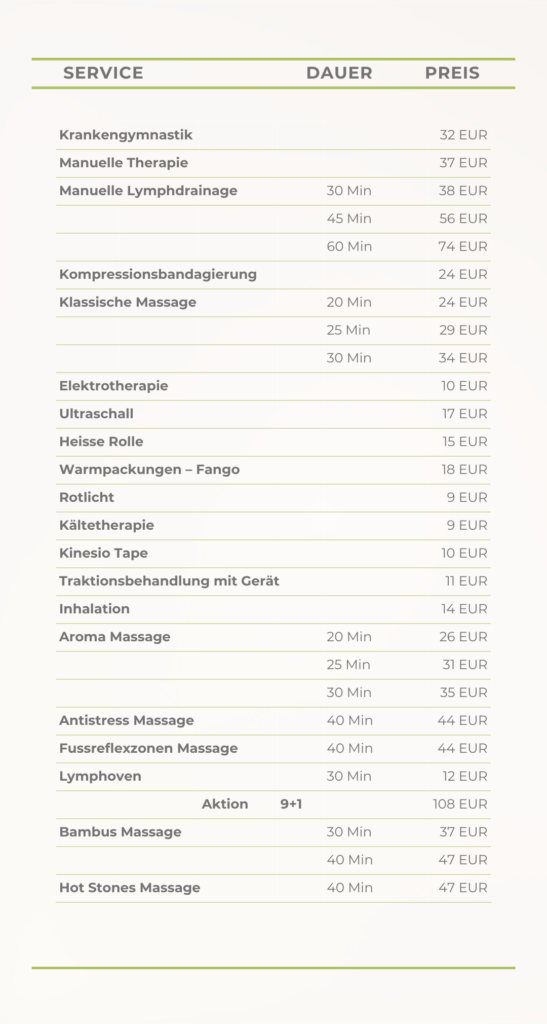 | SERVICE | DAUER | PREIS |
|---|---|---|
| Krankengymnastik | | 32 EUR |
| Manuelle Therapie | | 37 EUR |
| Manuelle Lymphdrainage | 30 Min | 38 EUR |
| | 45 Min | 56 EUR |
| | 60 Min | 74 EUR |
| Kompressionsbandagierung | | 24 EUR |
| Klassische Massage | 20 Min | 24 EUR |
| | 25 Min | 29 EUR |
| | 30 Min | 34 EUR |
| Elektrotherapie | | 10 EUR |
| Ultraschall | | 17 EUR |
| Heisse Rolle | | 15 EUR |
| Warmpackungen – Fango | | 18 EUR |
| Rotlicht | | 9 EUR |
| Kältetherapie | | 9 EUR |
| Kinesio Tape | | 10 EUR |
| Traktionsbehandlung mit Gerät | | 11 EUR |
| Inhalation | | 14 EUR |
| Aroma Massage | 20 Min | 26 EUR |
| | 25 Min | 31 EUR |
| | 30 Min | 35 EUR |
| Antistress Massage | 40 Min | 44 EUR |
| Fussreflexzonen Massage | 40 Min | 44 EUR |
| Lymphoven | 30 Min | 12 EUR |
| Aktion 9+1 | | 108 EUR |
| Bambus Massage | 30 Min | 37 EUR |
| | 40 Min | 47 EUR |
| Hot Stones Massage | 40 Min | 47 EUR |